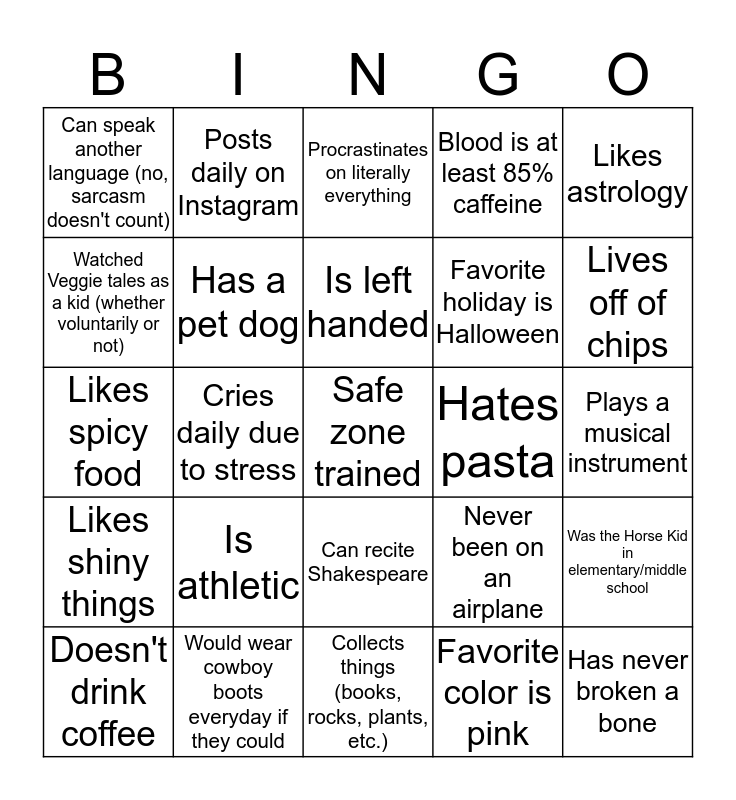 | B | I | N | G | O |
|---|---|---|---|---|
| Can speak another language (no, sarcasm doesn't count) | Posts daily on Instagram | Procrastinates on literally everything | Blood is at least 85% caffeine | Likes astrology |
| Watched Veggie tales as a kid (whether voluntarily or not) | Has a pet dog | Is left handed | Favorite holiday is Halloween | Lives off of chips |
| Likes spicy food | Cries daily due to stress | Safe zone trained | Hates pasta | Plays a musical instrument |
| Likes shiny things | Is athletic | Can recite Shakespeare | Never been on an airplane | Was the Horse Kid in elementary/middle school |
| Doesn't drink coffee | Would wear cowboy boots everyday if they could | Collects things (books, rocks, plants, etc.) | Favorite color is pink | Has never broken a bone |